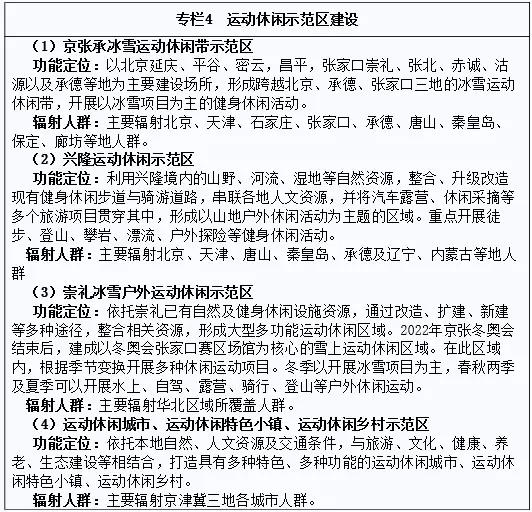 专栏4　运动休闲示范区建设

（1）京张承冰雪运动休闲带示范区

功能定位：以北京延庆、平谷、密云，昌平，张家口崇礼、张北、赤诚、沽源以及承德等地为主要建设场所，形成跨越北京、承德、张家口三地的冰雪运动休闲带，开展以冰雪项目为主的健身休闲活动。

辐射人群：主要辐射北京、天津、石家庄、张家口、承德、唐山、秦皇岛、保定、廊坊等地人群。

（2）兴隆运动休闲示范区

功能定位：利用兴隆境内的山野、河流、湿地等自然资源，整合、升级改造现有健身休闲步道与骑游道路，串联各地人文资源，并将汽车露营、休闲采摘等多个旅游项目贯穿其中，形成以山地户外休闲活动为主题的区域。重点开展徒步、登山、攀岩、漂流、户外探险等健身休闲活动。

辐射人群：主要辐射北京、天津、唐山、秦皇岛、承德及辽宁、内蒙古等地人群

（3）崇礼冰雪户外运动休闲示范区

功能定位：依托崇礼已有自然及健身休闲设施资源，通过改造、扩建、新建等多种途径，整合相关资源，形成大型多功能运动休闲区域。2022年京张冬奥会结束后，建成以冬奥会张家口赛区场馆为核心的雪上运动休闲区域。在此区域内，根据季节变换开展多种休闲运动项目。冬季以开展冰雪项目为主，春秋两季及夏季可以开展水上、自驾、露营、骑行、登山等户外休闲运动。

辐射人群：主要辐射华北区域所覆盖人群。

（4）运动休闲城市、运动休闲特色小镇、运动休闲乡村示范区

功能定位：依托本地自然、人文资源及交通条件，与旅游、文化、健康、养老、生态建设等相结合，打造具有多种特色、多种功能的运动休闲城市、运动休闲特色小镇、运动休闲乡村。

辐射人群：主要辐射京津冀三地各城市人群。